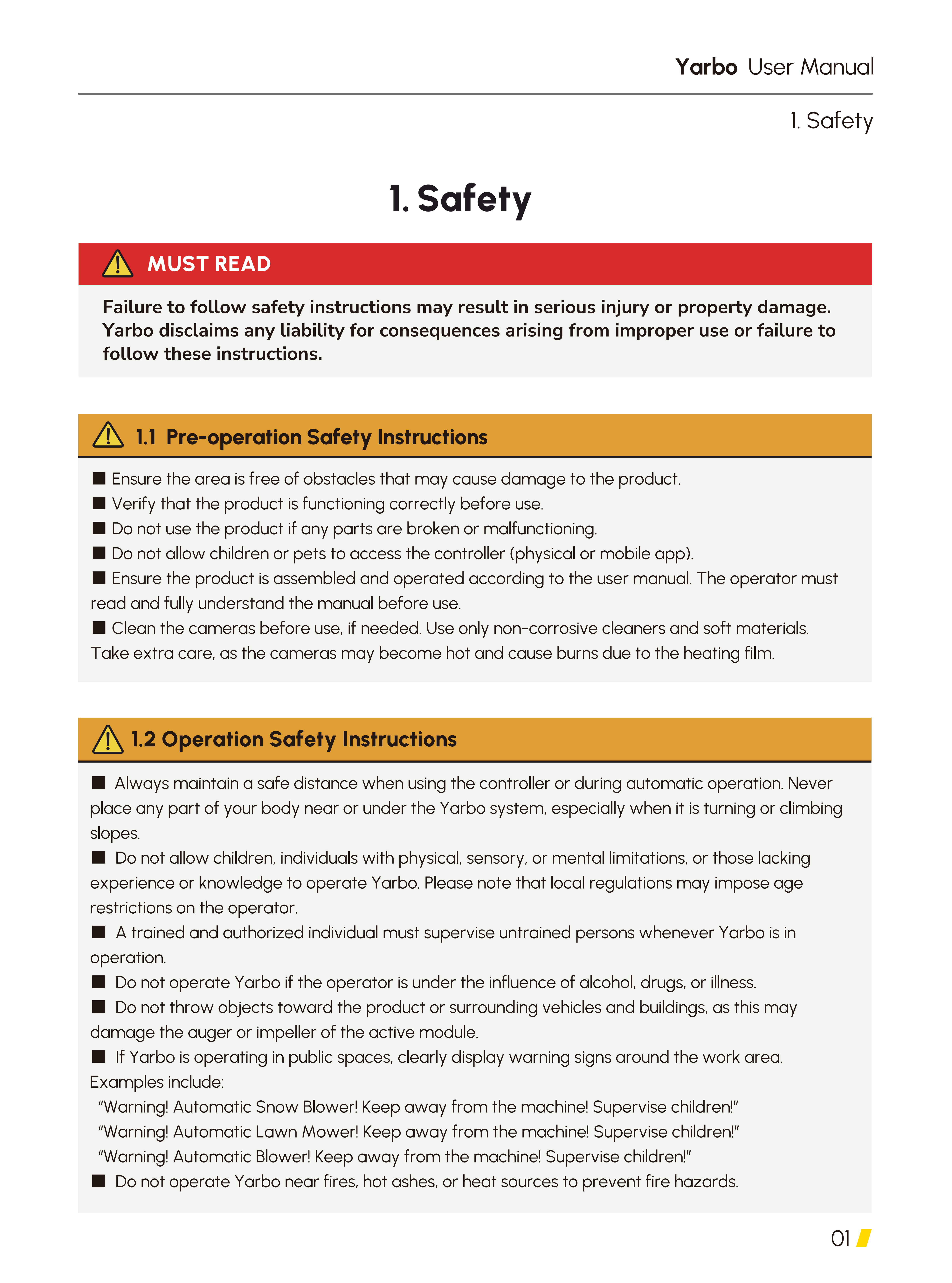 Yarbo User Manual

1. Safety

1. Safety

MUST READ

Failure to follow safety instructions may result in serious injury or property damage. Yarbo disclaims any liability for consequences arising from improper use or failure to follow these instructions.

1.1 Pre-operation Safety Instructions

■ Ensure the area is free of obstacles that may cause damage to the product.
■ Verify that the product is functioning correctly before use.
■ Do not use the product if any parts are broken or malfunctioning.
■ Do not allow children or pets to access the controller (physical or mobile app).
■ Ensure the product is assembled and operated according to the user manual. The operator must read and fully understand the manual before use.
■ Clean the cameras before use, if needed. Use only non-corrosive cleaners and soft materials. Take extra care, as the cameras may become hot and cause burns due to the heating film.

1.2 Operation Safety Instructions

■ Always maintain a safe distance when using the controller or during automatic operation. Never place any part of your body near or under the Yarbo system, especially when it is turning or climbing slopes.
■ Do not allow children, individuals with physical, sensory, or mental limitations, or those lacking experience or knowledge to operate Yarbo. Please note that local regulations may impose age restrictions on the operator.
■ A trained and authorized individual must supervise untrained persons whenever Yarbo is in operation.
■ Do not operate Yarbo if the operator is under the influence of alcohol, drugs, or illness.
■ Do not throw objects toward the product or surrounding vehicles and buildings, as this may damage the auger or impeller of the active module.
■ If Yarbo is operating in public spaces, clearly display warning signs around the work area. Examples include:
"Warning! Automatic Snow Blower! Keep away from the machine! Supervise children!"
"Warning! Automatic Lawn Mower! Keep away from the machine! Supervise children!"
"Warning! Automatic Blower! Keep away from the machine! Supervise children!"
■ Do not operate Yarbo near fires, hot ashes, or heat sources to prevent fire hazards.

01